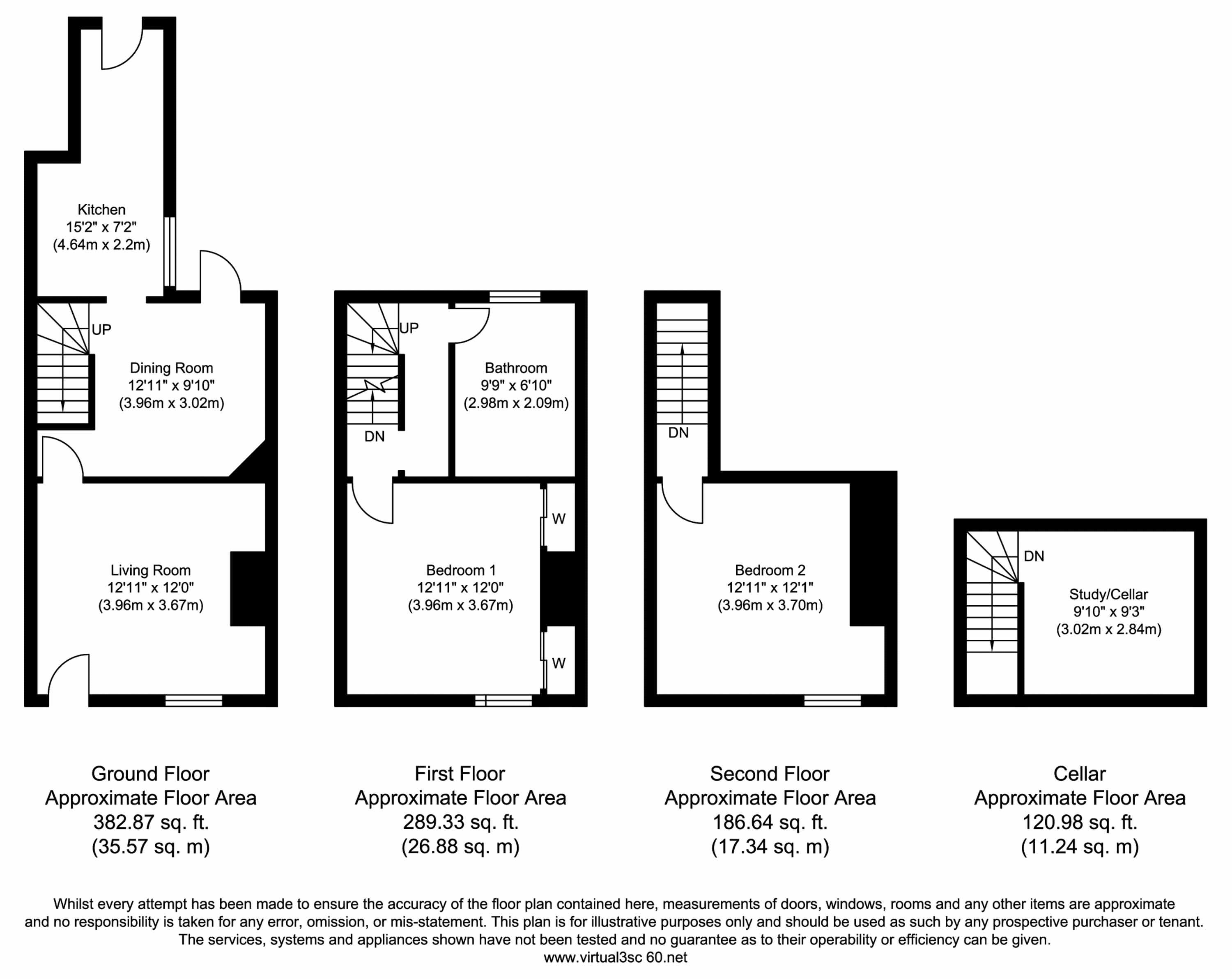 Kitchen
15'2" x 7'2"
(4.64m x 2.2m)

UP

Dining Room
12'11" x 9'10"
(3.96m x 3.02m)

Living Room
12'11" x 12'0"
(3.96m x 3.67m)

UP

DN

Bathroom
9'9" x 6'10"
(2.98m x 2.09m)

W

Bedroom 1
12'11" x 12'0"
(3.96m x 3.67m)

W

DN

Bedroom 2
12'11" x 12'1"
(3.96m x 3.70m)

DN

Study/Cellar
9'10" x 9'3"
(3.02m x 2.84m)

Ground Floor
Approximate Floor Area
382.87 sq. ft.
(35.57 sq. m)

First Floor
Approximate Floor Area
289.33 sq. ft.
(26.88 sq. m)

Second Floor
Approximate Floor Area
186.64 sq. ft.
(17.34 sq. m)

Cellar
Approximate Floor Area
120.98 sq. ft.
(11.24 sq. m)

Whilst every attempt has been made to ensure the accuracy of the floor plan contained here, measurements of doors, windows, rooms and any other items are approximate and no responsibility is taken for any error, omission, or mis-statement. This plan is for illustrative purposes only and should be used as such by any prospective purchaser or tenant. The services, systems and appliances shown have not been tested and no guarantee as to their operability or efficiency can be given.
www.virtual3sc 60.net